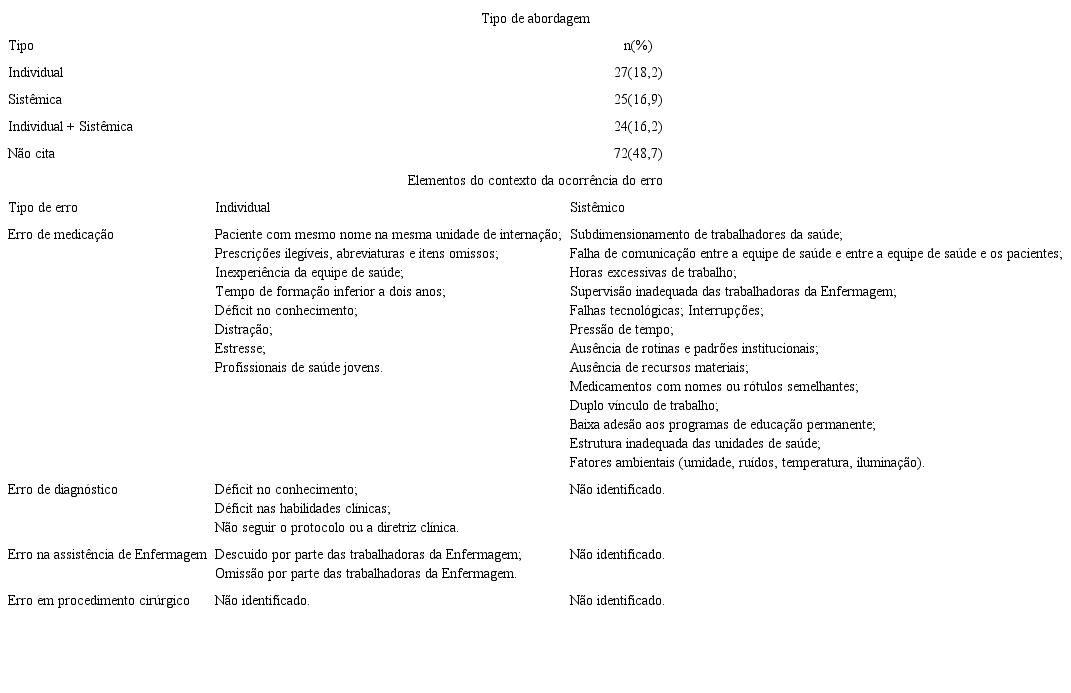 Tipo de abordagem

| Tipo | n(%) |
|---|---|
| Individual | 27(18,2) |
| Sistêmica | 25(16,9) |
| Individual + Sistêmica | 24(16,2) |
| Não cita | 72(48,7) |

Elementos do contexto da ocorrência do erro

| Tipo de erro | Individual | Sistêmico |
|---|---|---|
| Erro de medicação | Paciente com mesmo nome na mesma unidade de internação; Prescrições ilegíveis, abreviaturas e itens omissos; Inexperiência da equipe de saúde; Tempo de formação inferior a dois anos; Déficit no conhecimento; Distração; Estresse; Profissionais de saúde jovens. | Subdimensionamento de trabalhadores da saúde; Falha de comunicação entre a equipe de saúde e entre a equipe de saúde e os pacientes; Horas excessivas de trabalho; Supervisão inadequada das trabalhadoras da Enfermagem; Falhas tecnológicas; Interrupções; Pressão de tempo; Ausência de rotinas e padrões institucionais; Ausência de recursos materiais; Medicamentos com nomes ou rótulos semelhantes; Duplo vínculo de trabalho; Baixa adesão aos programas de educação permanente; Estrutura inadequada das unidades de saúde; Fatores ambientais (umidade, ruídos, temperatura, iluminação). |
| Erro de diagnóstico | Déficit no conhecimento; Déficit nas habilidades clínicas; Não seguir o protocolo ou a diretriz clínica. | Não identificado. |
| Erro na assistência de Enfermagem | Descuido por parte das trabalhadoras da Enfermagem; Omissão por parte das trabalhadoras da Enfermagem. | Não identificado. |
| Erro em procedimento cirúrgico | Não identificado. | Não identificado. |